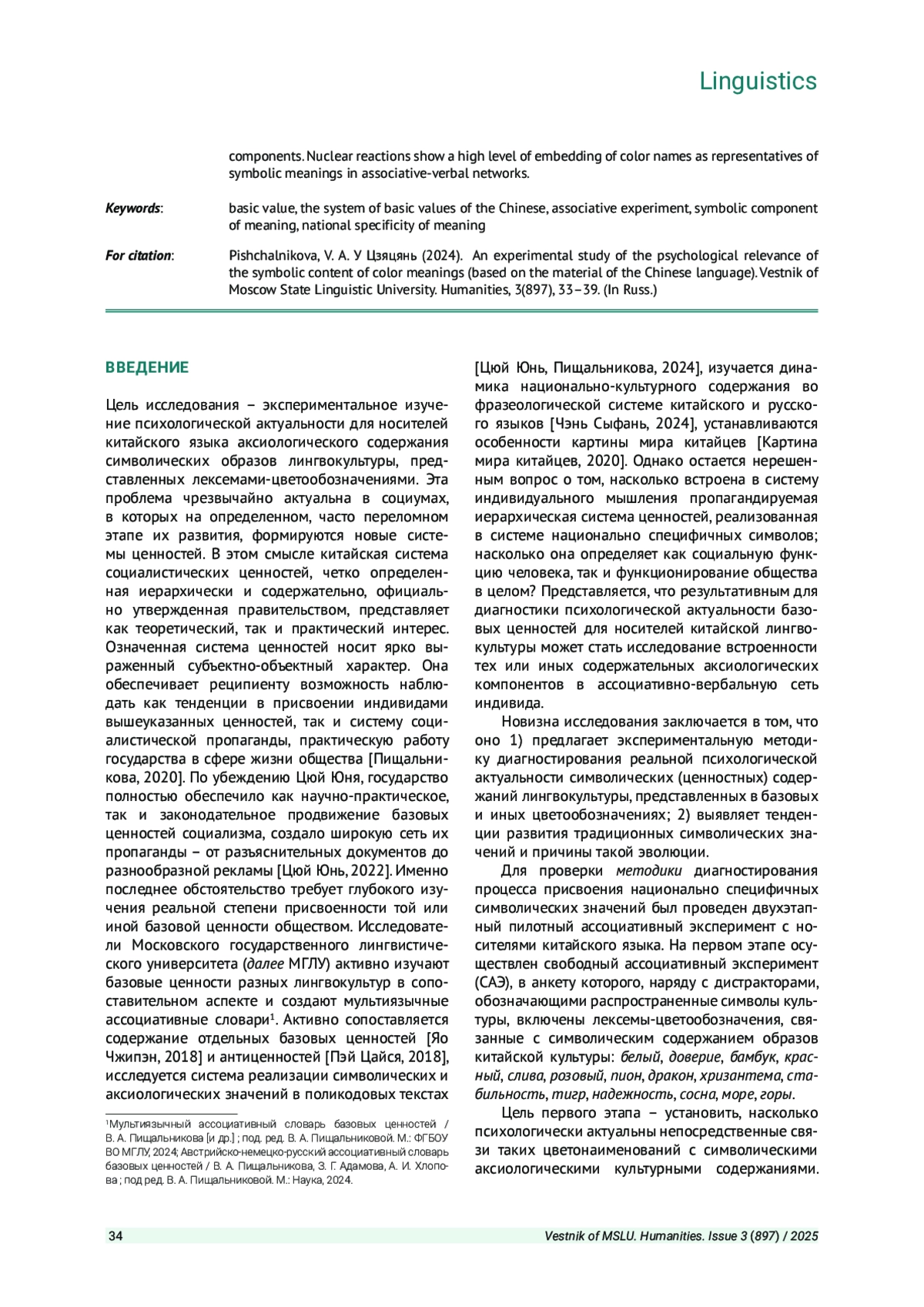 Linguistics

components. Nuclear reactions show a high level of embedding of color names as representatives of symbolic meanings in associative-verbal networks.

Keywords: basic value, the system of basic values of the Chinese, associative experiment, symbolic component of meaning, national specificity of meaning

For citation: Pishchalnikova, V. A. У Цзяцянь (2024). An experimental study of the psychological relevance of the symbolic content of color meanings (based on the material of the Chinese language). Vestnik of Moscow State Linguistic University. Humanities, 3(897), 33–39. (In Russ.)

ВВЕДЕНИЕ

Цель исследования – экспериментальное изучение психологической актуальности для носителей китайского языка аксиологического содержания символических образов лингвокультуры, представленных лексемами-цветообозначениями. Эта проблема чрезвычайно актуальна в социумах, в которых на определенном, часто переломном этапе их развития, формируются новые системы ценностей. В этом смысле китайская система социалистических ценностей, четко определенная иерархически и содержательно, официально утвержденная правительством, представляет как теоретический, так и практический интерес. Означенная система ценностей носит ярко выраженный субъектно-объектный характер. Она обеспечивает реципиенту возможность наблюдать как тенденции в присвоении индивидами вышеуказанных ценностей, так и систему социалистической пропаганды, практическую работу государства в сфере жизни общества [Пищальникова, 2020]. По убеждению Цюй Юня, государство полностью обеспечило как научно-практическое, так и законодательное продвижение базовых ценностей социализма, создало широкую сеть их пропаганды – от разъяснительных документов до разнообразной рекламы [Цюй Юнь, 2022]. Именно последнее обстоятельство требует глубокого изучения реальной степени присвоенности той или иной базовой ценности обществом. Исследователи Московского государственного лингвистического университета (далее МГЛУ) активно изучают базовые ценности разных лингвокультур в сопоставительном аспекте и создают мультиязычные ассоциативные словари$^1$. Активно сопоставляется содержание отдельных базовых ценностей [Яо Чжипэн, 2018] и антиценностей [Пэй Цайся, 2018], исследуется система реализации символических и аксиологических значений в поликодовых текстах [Цюй Юнь, Пищальникова, 2024], изучается динамика национально-культурного содержания во фразеологической системе китайского и русского языков [Чэнь Сыфань, 2024], устанавливаются особенности картины мира китайцев [Картина мира китайцев, 2020]. Однако остается нерешенным вопрос о том, насколько встроена в систему индивидуального мышления пропагандируемая иерархическая система ценностей, реализованная в системе национально специфичных символов; насколько она определяет как социальную функцию человека, так и функционирование общества в целом? Представляется, что результативным для диагностики психологической актуальности базовых ценностей для носителей китайской лингвокультуры может стать исследование встроенности тех или иных содержательных аксиологических компонентов в ассоциативно-вербальную сеть индивида.

Новизна исследования заключается в том, что оно 1) предлагает экспериментальную методику диагностирования реальной психологической актуальности символических (ценностных) содержаний лингвокультуры, представленных в базовых и иных цветообозначениях; 2) выявляет тенденции развития традиционных символических значений и причины такой эволюции.

Для проверки методики диагностирования процесса присвоения национально специфичных символических значений был проведен двухэтапный пилотный ассоциативный эксперимент с носителями китайского языка. На первом этапе осуществлен свободный ассоциативный эксперимент (САЭ), в анкету которого, наряду с дистракторами, обозначающими распространенные символы культуры, включены лексемы-цветообозначения, связанные с символическим содержанием образов китайской культуры: белый, доверие, бамбук, красный, слива, розовый, пион, дракон, хризантема, стабильность, тигр, надежность, сосна, море, горы.

Цель первого этапа – установить, насколько психологически актуальны непосредственные связи таких цветонаименований с символическими аксиологическими культурными содержаниями.

$^1$Мультиязычный ассоциативный словарь базовых ценностей / В. А. Пищальникова [и др.] ; под. ред. В. А. Пищальниковой. М.: ФГБОУ ВО МГЛУ, 2024; Австрийско-немецко-русский ассоциативный словарь базовых ценностей / В. А. Пищальникова, З. Г. Адамова, А. И. Хлопова ; под ред. В. А. Пищальниковой. М.: Наука, 2024.

34 Vestnik of MSLU. Humanities. Issue 3 (897) / 2025